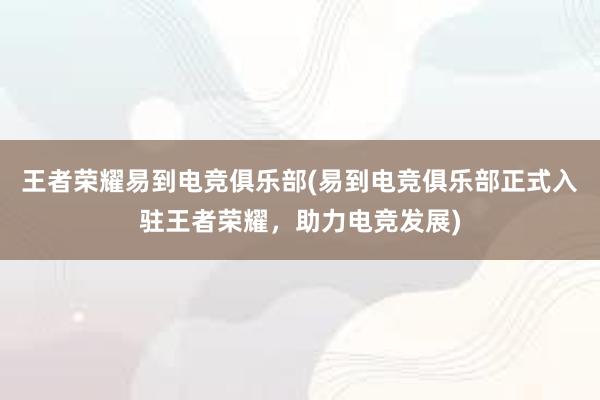 王者荣耀易到电竞俱乐部(易到电竞俱乐部正式入驻王者荣耀，助力电竞发展)